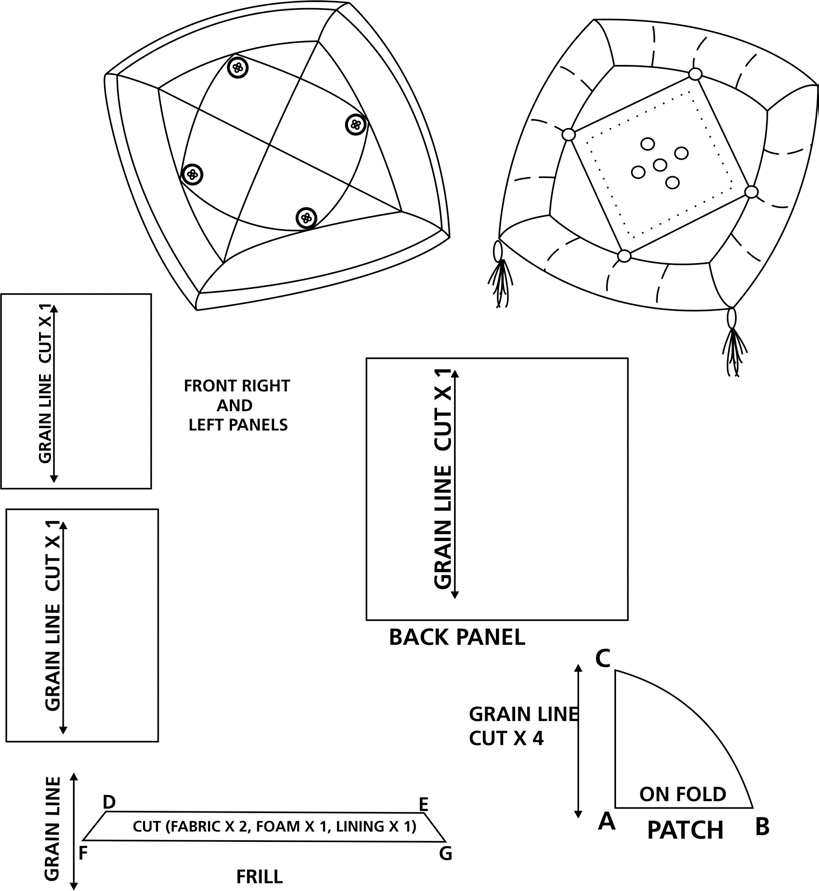 GRAIN LINE CUT X 1

FRONT RIGHT AND LEFT PANELS

GRAIN LINE CUT X 1

GRAIN LINE CUT X 1

BACK PANEL

C

GRAIN LINE CUT X 4

ON FOLD

A

PATCH

B

GRAIN LINE

D

E

CUT (FABRIC X 2, FOAM X 1, LINING X 1)

F

G

FRILL